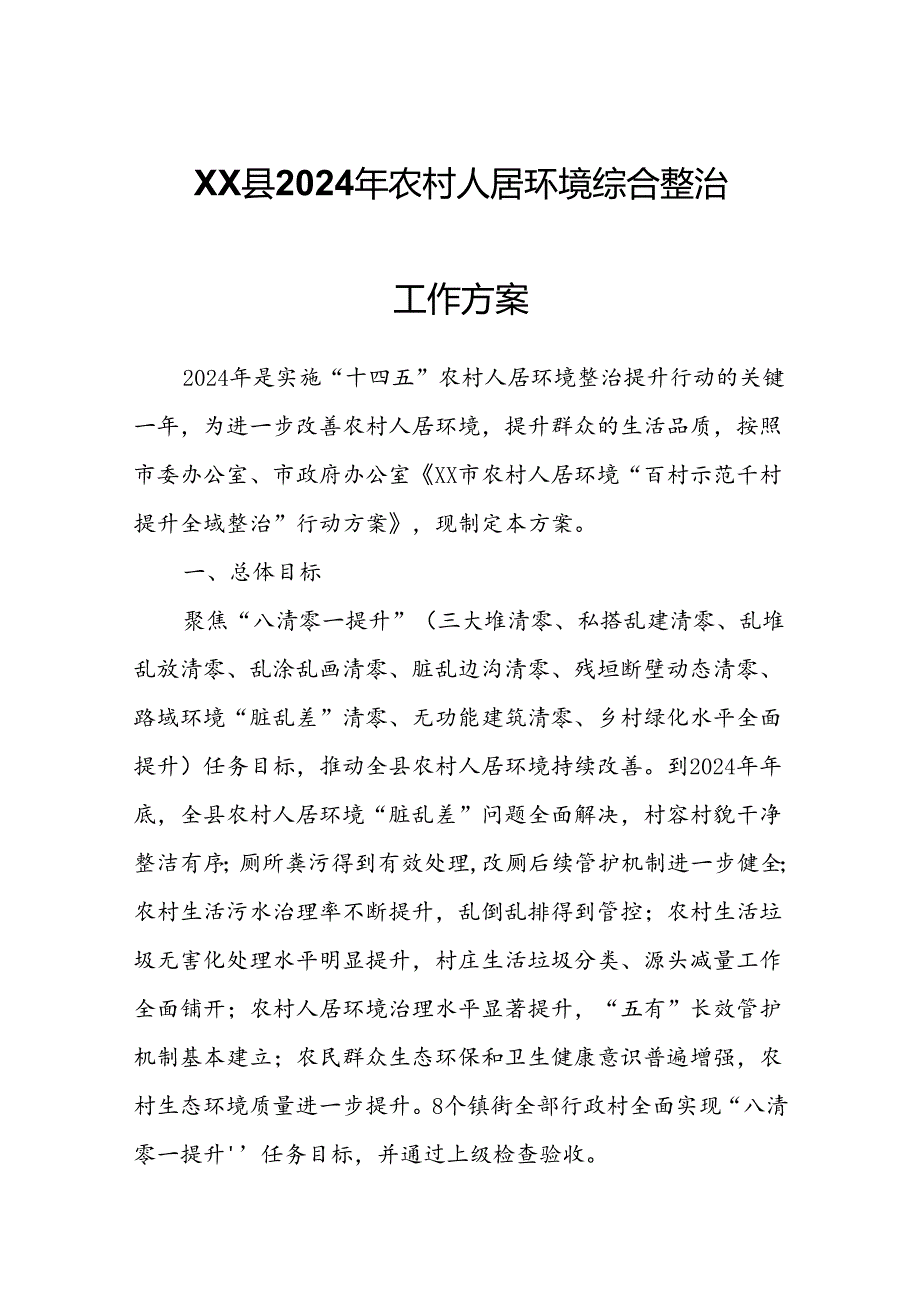 XX县2024年农村人居环境综合整治

工作方案

2024年是实施“十四五”农村人居环境整治提升行动的关键一年，为进一步改善农村人居环境，提升群众的生活品质，按照市委办公室、市政府办公室《XX市农村人居环境“百村示范千村提升全域整治”行动方案》，现制定本方案。

一、总体目标

聚焦“八清零一提升”（三大堆清零、私搭乱建清零、乱堆乱放清零、乱涂乱画清零、脏乱边沟清零、残垣断壁动态清零、路域环境“脏乱差”清零、无功能建筑清零、乡村绿化水平全面提升）任务目标，推动全县农村人居环境持续改善。到2024年年底，全县农村人居环境“脏乱差”问题全面解决，村容村貌干净整洁有序;厕所粪污得到有效处理,改厕后续管护机制进一步健全;农村生活污水治理率不断提升，乱倒乱排得到管控；农村生活垃圾无害化处理水平明显提升，村庄生活垃圾分类、源头减量工作全面铺开；农村人居环境治理水平显著提升，“五有”长效管护机制基本建立；农民群众生态环保和卫生健康意识普遍增强，农村生态环境质量进一步提升。8个镇街全部行政村全面实现“八清零一提升''任务目标，并通过上级检查验收。